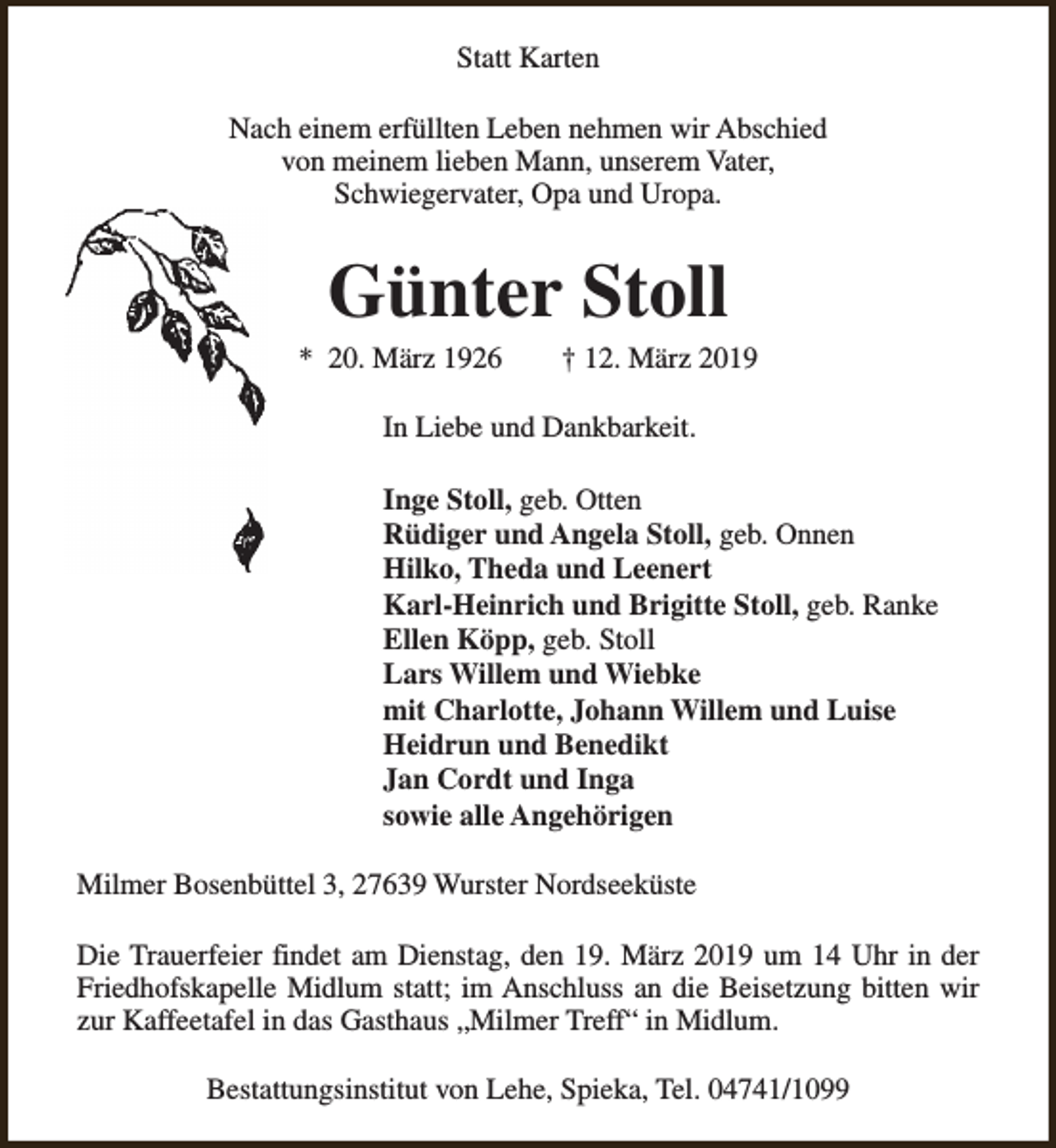 Statt Karten

Nach einem erfüllten Leben nehmen wir Abschied
von meinem lieben Mann, unserem Vater,
Schwiegervater, Opa und Uropa.

Günter Stoll

* 20. März 1926 † 12. März 2019

In Liebe und Dankbarkeit.

Inge Stoll, geb. Otten
Rüdiger und Angela Stoll, geb. Onnen
Hilko, Theda und Leenert
Karl-Heinrich und Brigitte Stoll, geb. Ranke
Ellen Köpp, geb. Stoll
Lars Willem und Wiebke
mit Charlotte, Johann Willem und Luise
Heidrun und Benedikt
Jan Cordt und Inga
sowie alle Angehörigen

Milmer Bosenbüttel 3, 27639 Wurster Nordseeküste

Die Trauerfeier findet am Dienstag, den 19. März 2019 um 14 Uhr in der Friedhofskapelle Midlum statt; im Anschluss an die Beisetzung bitten wir zur Kaffeetafel in das Gasthaus „Milmer Treff“ in Midlum.

Bestattungsinstitut von Lehe, Spieka, Tel. 04741/1099